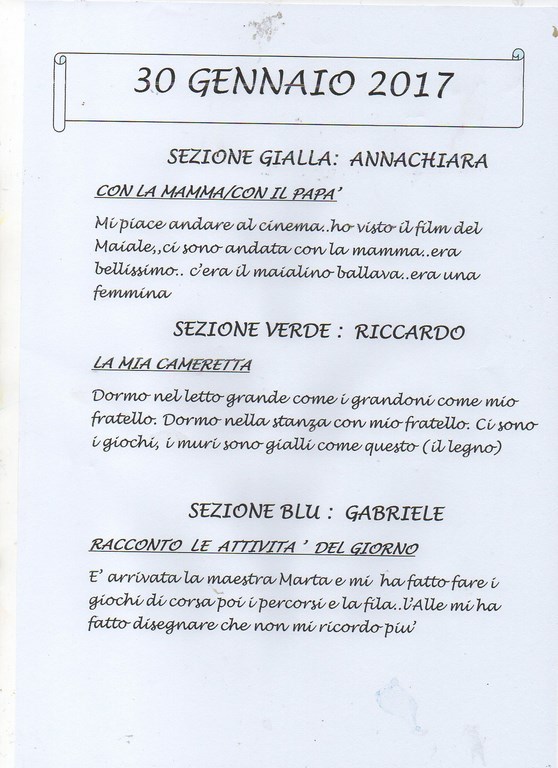 30 GENNAIO 2017

SEZIONE GIALLA: ANNACHIARA

CON LA MAMMA/CON IL PAPA'

Mi piace andare al cinema..ho visto il film del Maiale,,ci sono andata con la mamma..era bellissimo.. c'era il maialino ballava..era una femmina

SEZIONE VERDE : RICCARDO

LA MIA CAMERETTA

Dormo nel letto grande come i grandoni come mio fratello. Dormo nella stanza con mio fratello. Ci sono i giochi, i muri sono gialli come questo (il legno)

SEZIONE BLU : GABRIELE

RACCONTO LE ATTIVITA ' DEL GIORNO

E' arrivata la maestra Marta e mi ha fatto fare i giochi di corsa poi i percorsi e la fila..l'Alle mi ha fatto disegnare che non mi ricordo piu'